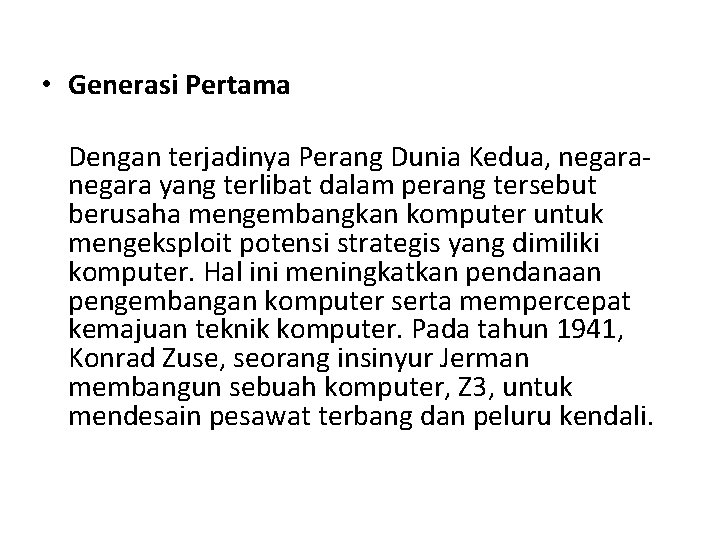 • Generasi Pertama

Dengan terjadinya Perang Dunia Kedua, negara-negara yang terlibat dalam perang tersebut berusaha mengembangkan komputer untuk mengeksploit potensi strategis yang dimiliki komputer. Hal ini meningkatkan pendanaan pengembangan komputer serta mempercepat kemajuan teknik komputer. Pada tahun 1941, Konrad Zuse, seorang insinyur Jerman membangun sebuah komputer, Z3, untuk mendesain pesawat terbang dan peluru kendali.